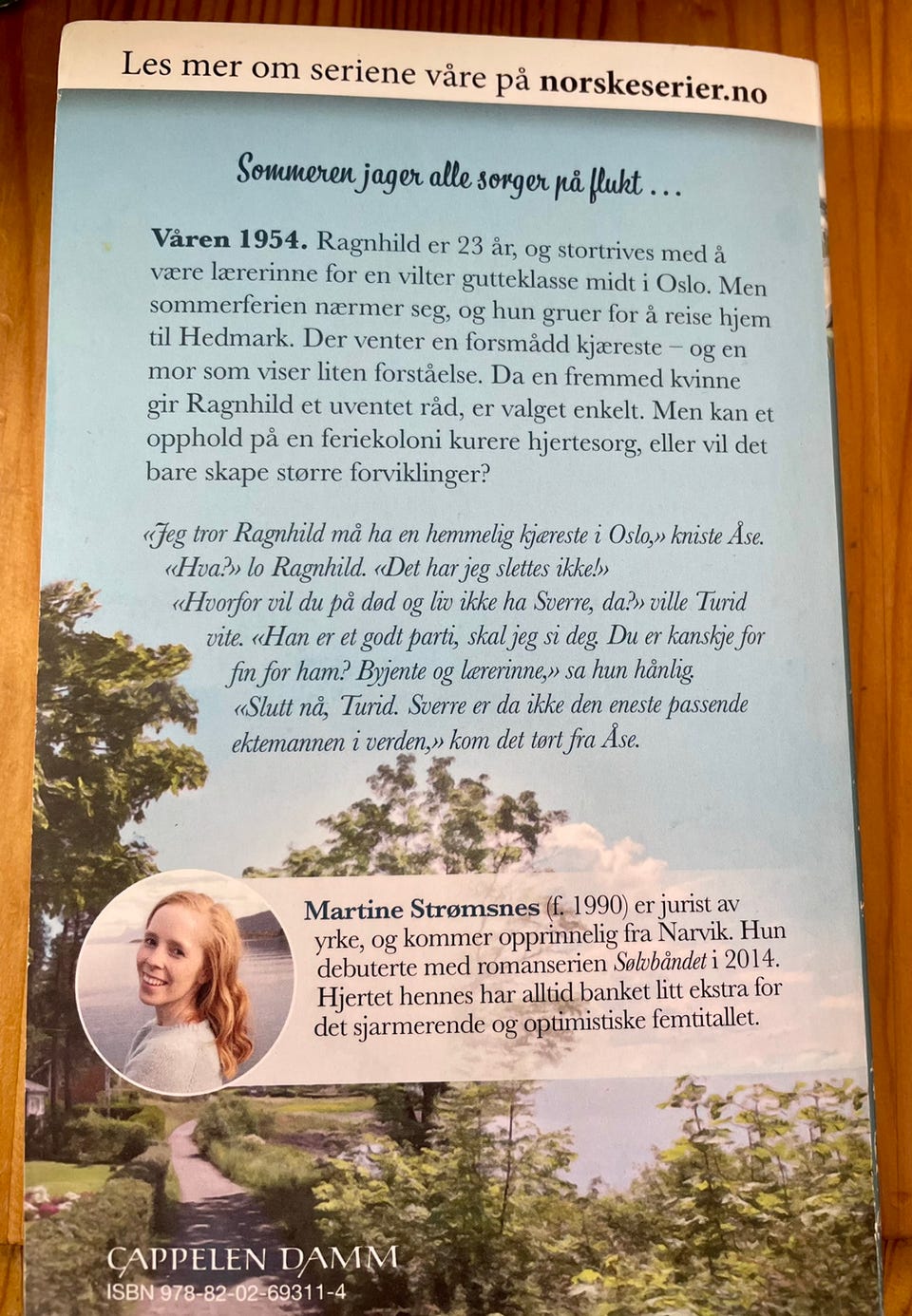 Les mer om seriene våre på norskeserier.no

Sommeren jager alle sorger på flukt ...

Våren 1954. Ragnhild er 23 år, og stortrives med å være lærerinne for en vilter gutteklasse midt i Oslo. Men sommerferien nærmer seg, og hun gruer for å reise hjem til Hedmark. Der venter en forsmådd kjæreste – og en mor som viser liten forståelse. Da en fremmed kvinne gir Ragnhild et uventet råd, er valget enkelt. Men kan et opphold på en feriekoloni kurere hjertesorg, eller vil det bare skape større forviklinger?

«Jeg tror Ragnhild må ha en hemmelig kjæreste i Oslo,» kniste Åse.

«Hva?» lo Ragnhild. «Det har jeg slettes ikke!»

«Hvorfor vil du på død og liv ikke ha Sverre, da?» ville Turid vite. «Han er et godt parti, skal jeg si deg. Du er kanskje for fin for ham? Byjente og lærerinne,» sa hun hånlig.

«Slutt nå, Turid. Sverre er da ikke den eneste passende ektemannen i verden,» kom det tørt fra Åse.

Martine Strømsnes (f. 1990) er jurist av yrke, og kommer opprinnelig fra Narvik. Hun debuterte med romanserien Sølvbåndet i 2014. Hjertet hennes har alltid banket litt ekstra for det sjarmerende og optimistiske femtitallet.

CAPPELEN DAMM
ISBN 978-82-02-69311-4